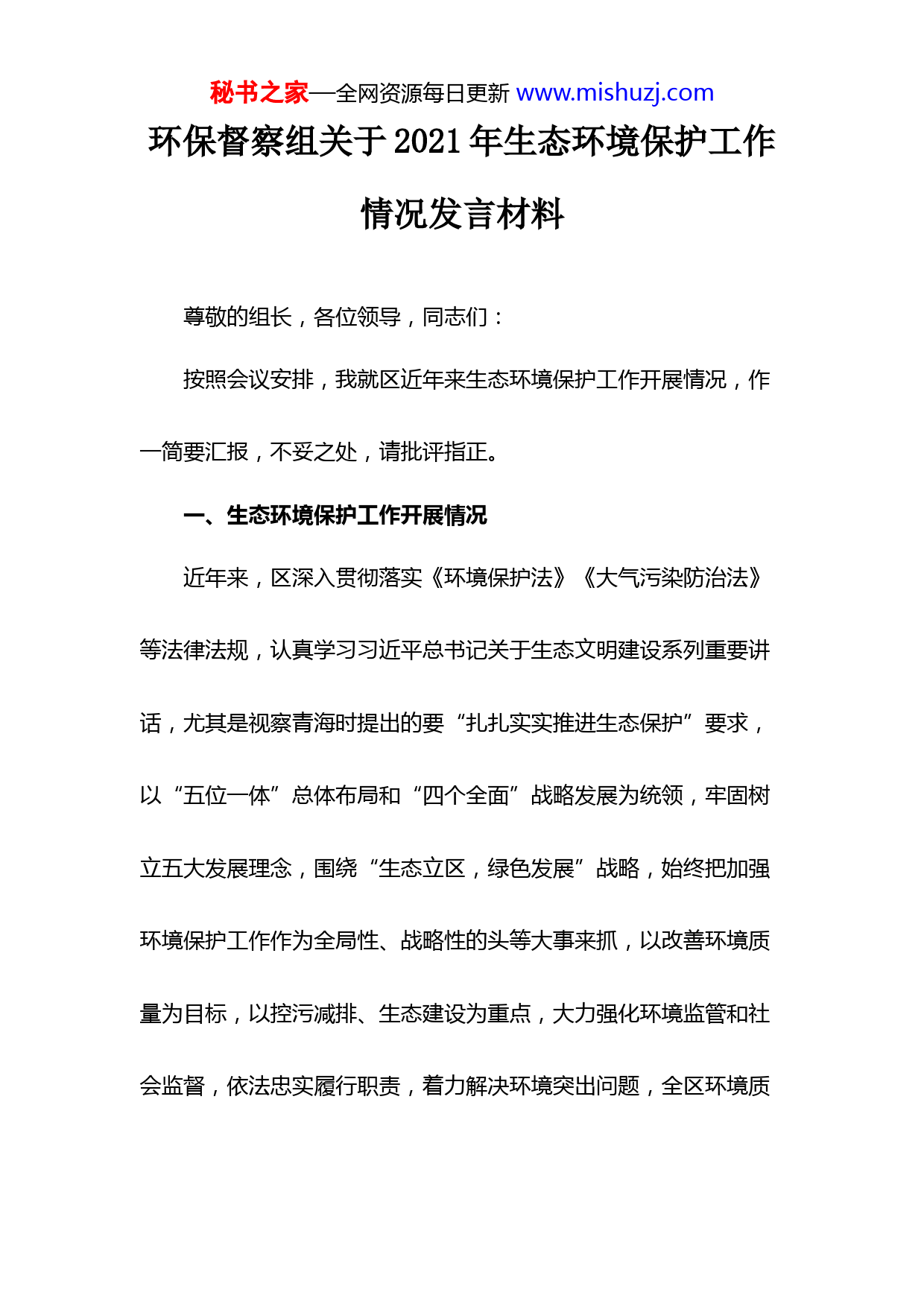 秘书之家—全网资源每日更新 www.mishuzj.com

环保督察组关于2021年生态环境保护工作情况发言材料

尊敬的组长，各位领导，同志们：

按照会议安排，我就区近年来生态环境保护工作开展情况，作一简要汇报，不妥之处，请批评指正。

一、生态环境保护工作开展情况

近年来，区深入贯彻落实《环境保护法》《大气污染防治法》等法律法规，认真学习习近平总书记关于生态文明建设系列重要讲话，尤其是视察青海时提出的要“扎扎实实推进生态保护”要求，以“五位一体”总体布局和“四个全面”战略发展为统领，牢固树立五大发展理念，围绕“生态立区，绿色发展”战略，始终把加强环境保护工作作为全局性、战略性的头等大事来抓，以改善环境质量为目标，以控污减排、生态建设为重点，大力强化环境监管和社会监督，依法忠实履行职责，着力解决环境突出问题，全区环境质